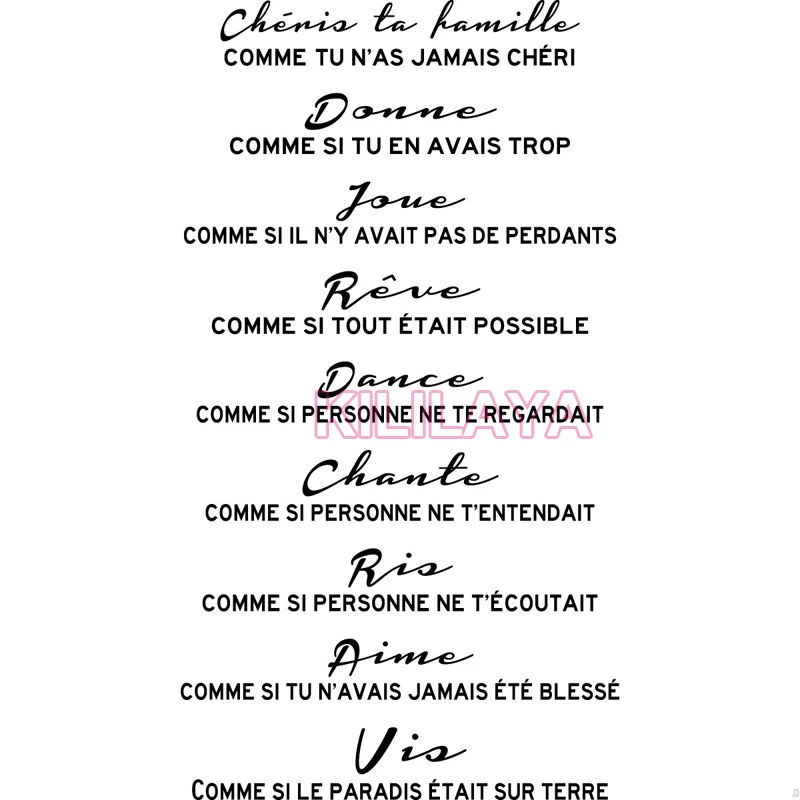 Chéris ta famille
COMME TU N'AS JAMAIS CHÉRI

Donne
COMME SI TU EN AVAIS TROP

Joue
COMME SI IL N'Y AVAIT PAS DE PERDANTS

Rêve
COMME SI TOUT ÉTAIT POSSIBLE

Dance
COMME SI PERSONNE NE TE REGARDAIT

Chante
COMME SI PERSONNE NE T'ENTENDAIT

Ris
COMME SI PERSONNE NE T'ÉCOUTAIT

Aime
COMME SI TU N'AVAIS JAMAIS ÉTÉ BLESSÉ

Vis
COMME SI LE PARADIS ÉTAIT SUR TERRE

KILILAYA